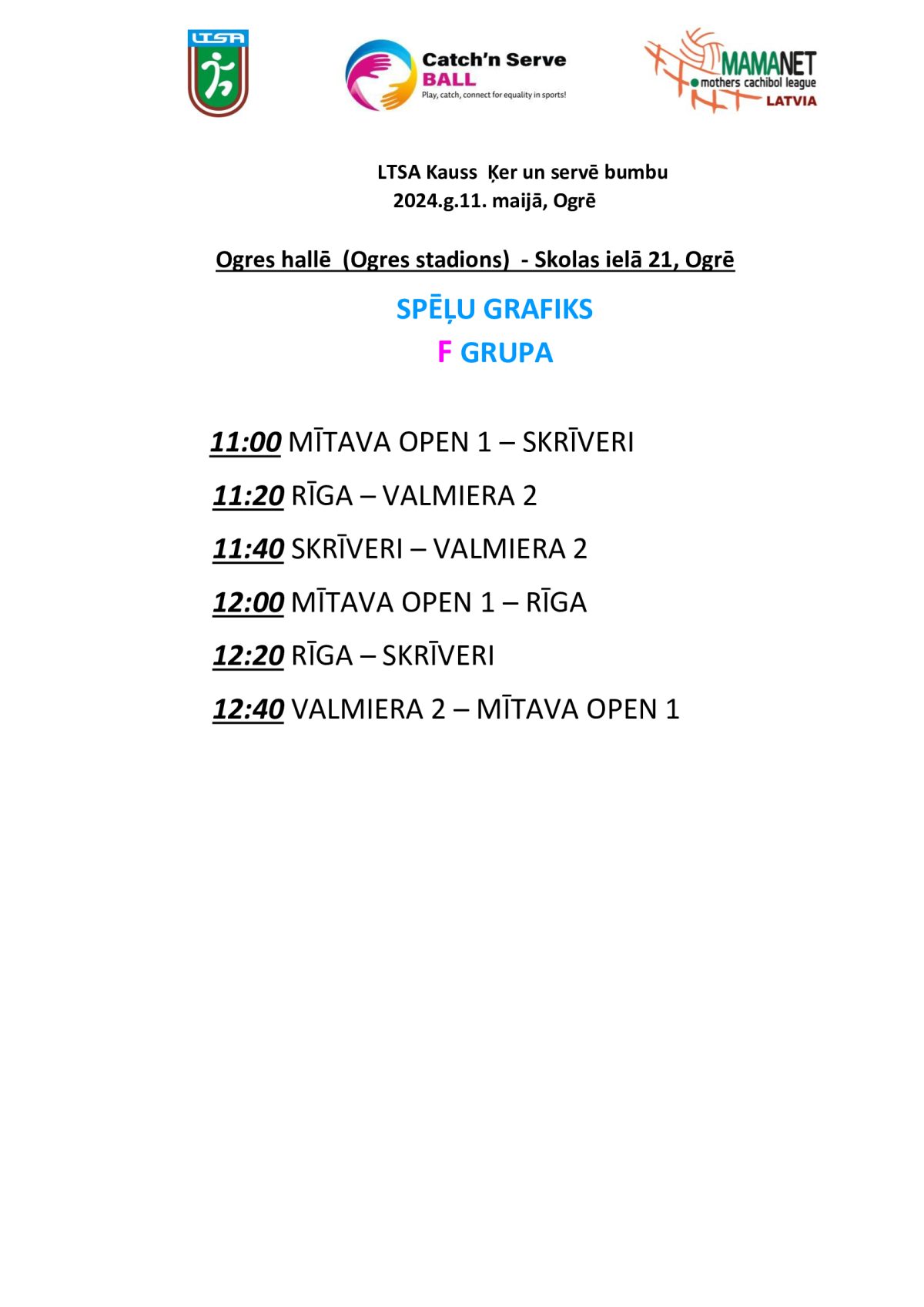 LTSA

Catch'n Serve BALL
Play, catch, connect for equality in sports!

MAMANET
mothers cachibol league
LATVIA

LTSA Kauss Ķer un servē bumbu
2024.g.11. maijā, Ogrē

Ogres hallē (Ogres stadions) - Skolas ielā 21, Ogrē

SPĒĻU GRAFIKS
F GRUPA

11:00 MĪTAVA OPEN 1 – SKRĪVERI

11:20 RĪGA – VALMIERA 2

11:40 SKRĪVERI – VALMIERA 2

12:00 MĪTAVA OPEN 1 – RĪGA

12:20 RĪGA – SKRĪVERI

12:40 VALMIERA 2 – MĪTAVA OPEN 1